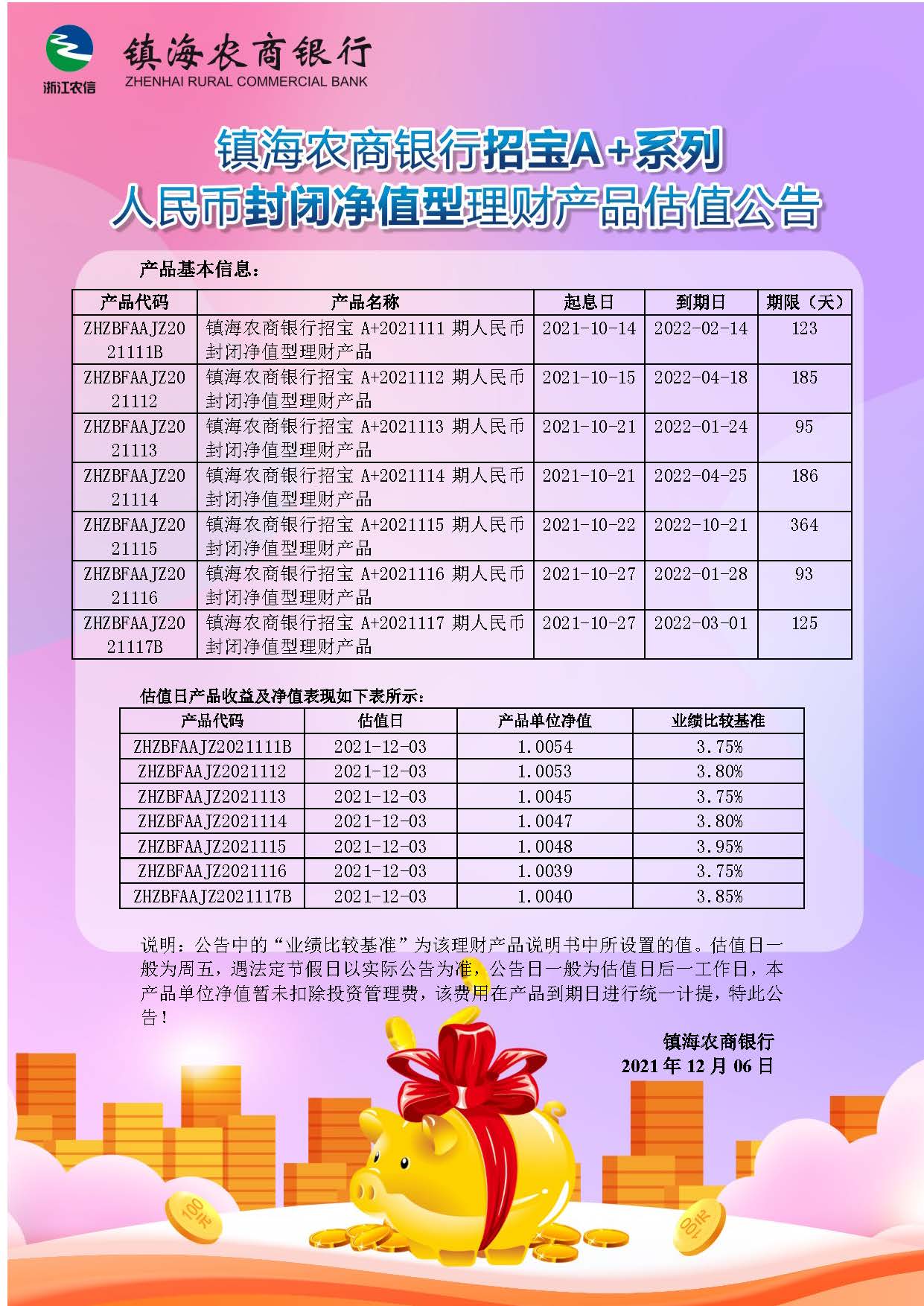 浙江农信
镇海农商银行
ZHENHAI RURAL COMMERCIAL BANK

镇海农商银行招宝A+系列
人民币封闭净值型理财产品估值公告

产品基本信息：

| 产品代码 | 产品名称 | 起息日 | 到期日 | 期限（天） |
|---|---|---|---|---|
| ZHZBFAAJZ2021111B | 镇海农商银行招宝 A+2021111 期人民币封闭净值型理财产品 | 2021-10-14 | 2022-02-14 | 123 |
| ZHZBFAAJZ2021112 | 镇海农商银行招宝 A+2021112 期人民币封闭净值型理财产品 | 2021-10-15 | 2022-04-18 | 185 |
| ZHZBFAAJZ2021113 | 镇海农商银行招宝 A+2021113 期人民币封闭净值型理财产品 | 2021-10-21 | 2022-01-24 | 95 |
| ZHZBFAAJZ2021114 | 镇海农商银行招宝 A+2021114 期人民币封闭净值型理财产品 | 2021-10-21 | 2022-04-25 | 186 |
| ZHZBFAAJZ2021115 | 镇海农商银行招宝 A+2021115 期人民币封闭净值型理财产品 | 2021-10-22 | 2022-10-21 | 364 |
| ZHZBFAAJZ2021116 | 镇海农商银行招宝 A+2021116 期人民币封闭净值型理财产品 | 2021-10-27 | 2022-01-28 | 93 |
| ZHZBFAAJZ2021117B | 镇海农商银行招宝 A+2021117 期人民币封闭净值型理财产品 | 2021-10-27 | 2022-03-01 | 125 |

估值日产品收益及净值表现如下表所示：

| 产品代码 | 估值日 | 产品单位净值 | 业绩比较基准 |
|---|---|---|---|
| ZHZBFAAJZ2021111B | 2021-12-03 | 1.0054 | 3.75% |
| ZHZBFAAJZ2021112 | 2021-12-03 | 1.0053 | 3.80% |
| ZHZBFAAJZ2021113 | 2021-12-03 | 1.0045 | 3.75% |
| ZHZBFAAJZ2021114 | 2021-12-03 | 1.0047 | 3.80% |
| ZHZBFAAJZ2021115 | 2021-12-03 | 1.0048 | 3.95% |
| ZHZBFAAJZ2021116 | 2021-12-03 | 1.0039 | 3.75% |
| ZHZBFAAJZ2021117B | 2021-12-03 | 1.0040 | 3.85% |

说明：公告中的“业绩比较基准”为该理财产品说明书中所设置的值。估值日一般为周五，遇法定节假日以实际公告为准，公告日一般为估值日后一工作日，本产品单位净值暂未扣除投资管理费，该费用在产品到期日进行统一计提，特此公告！

镇海农商银行
2021 年 12 月 06 日

100元
100元